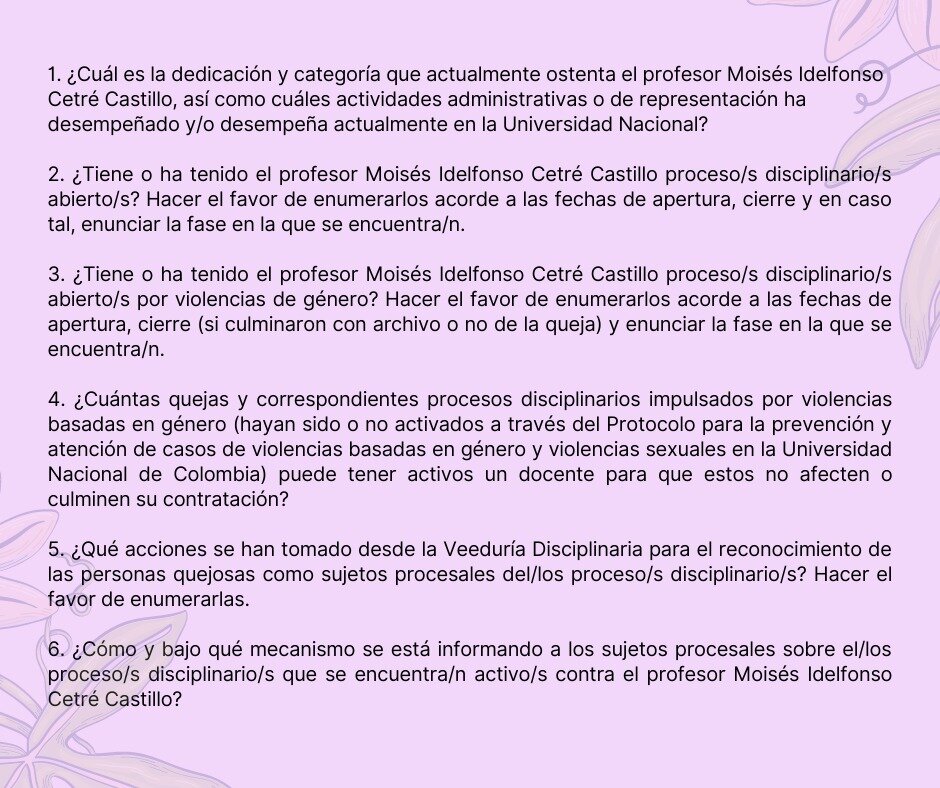 1. ¿Cuál es la dedicación y categoría que actualmente ostenta el profesor Moisés Idelfonso Cetré Castillo, así como cuáles actividades administrativas o de representación ha desempeñado y/o desempeña actualmente en la Universidad Nacional?

2. ¿Tiene o ha tenido el profesor Moisés Idelfonso Cetré Castillo proceso/s disciplinario/s abierto/s? Hacer el favor de enumerarlos acorde a las fechas de apertura, cierre y en caso tal, enunciar la fase en la que se encuentra/n.

3. ¿Tiene o ha tenido el profesor Moisés Idelfonso Cetré Castillo proceso/s disciplinario/s abierto/s por violencias de género? Hacer el favor de enumerarlos acorde a las fechas de apertura, cierre (si culminaron con archivo o no de la queja) y enunciar la fase en la que se encuentra/n.

4. ¿Cuántas quejas y correspondientes procesos disciplinarios impulsados por violencias basadas en género (hayan sido o no activados a través del Protocolo para la prevención y atención de casos de violencias basadas en género y violencias sexuales en la Universidad Nacional de Colombia) puede tener activos un docente para que estos no afecten o culminen su contratación?

5. ¿Qué acciones se han tomado desde la Veeduría Disciplinaria para el reconocimiento de las personas quejosas como sujetos procesales del/los proceso/s disciplinario/s? Hacer el favor de enumerarlas.

6. ¿Cómo y bajo qué mecanismo se está informando a los sujetos procesales sobre el/los proceso/s disciplinario/s que se encuentra/n activo/s contra el profesor Moisés Idelfonso Cetré Castillo?